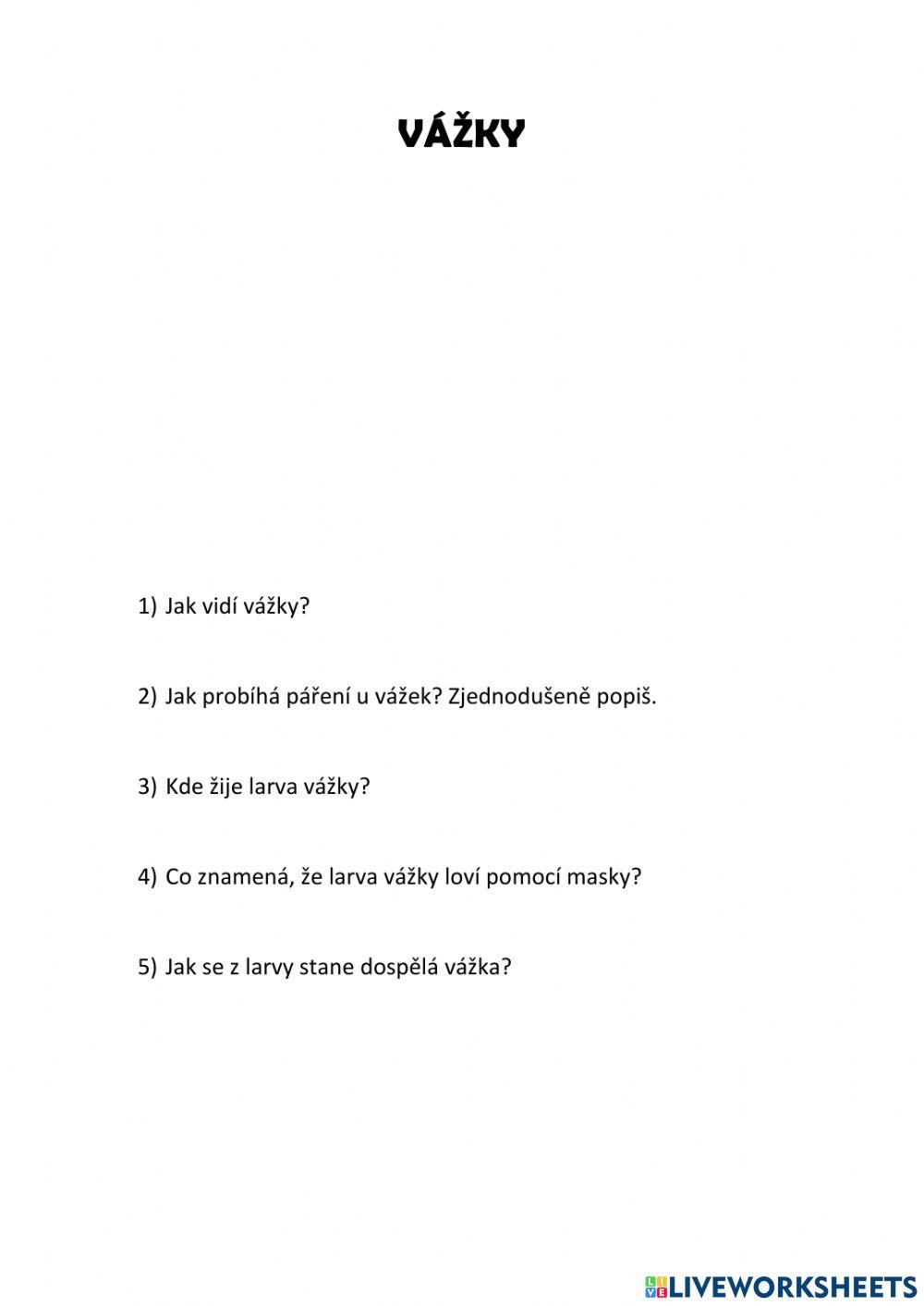 VÁŽKY

1) Jak vidí vážky?

2) Jak probíhá páření u vážek? Zjednodušeně popiš.

3) Kde žije larva vážky?

4) Co znamená, že larva vážky loví pomocí masky?

5) Jak se z larvy stane dospělá vážka?

LIVEWORKSHEETS